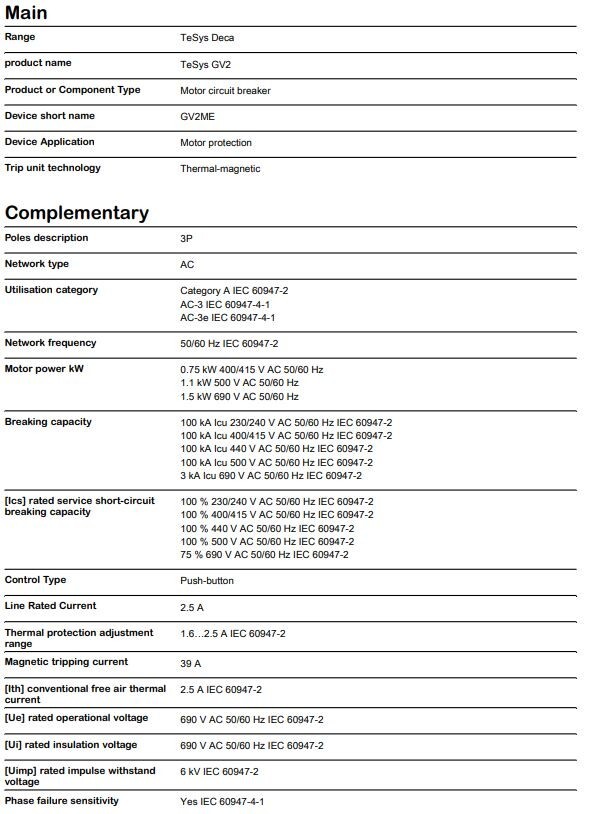 Main

Range
TeSys Deca

product name
TeSys GV2

Product or Component Type
Motor circuit breaker

Device short name
GV2ME

Device Application
Motor protection

Trip unit technology
Thermal-magnetic

Complementary

Poles description
3P

Network type
AC

Utilisation category
Category A IEC 60947-2
AC-3 IEC 60947-4-1
AC-3e IEC 60947-4-1

Network frequency
50/60 Hz IEC 60947-2

Motor power kW
0.75 kW 400/415 V AC 50/60 Hz
1.1 kW 500 V AC 50/60 Hz
1.5 kW 690 V AC 50/60 Hz

Breaking capacity
100 kA Icu 230/240 V AC 50/60 Hz IEC 60947-2
100 kA Icu 400/415 V AC 50/60 Hz IEC 60947-2
100 kA Icu 440 V AC 50/60 Hz IEC 60947-2
100 kA Icu 500 V AC 50/60 Hz IEC 60947-2
3 kA Icu 690 V AC 50/60 Hz IEC 60947-2

[Ics] rated service short-circuit breaking capacity
100 % 230/240 V AC 50/60 Hz IEC 60947-2
100 % 400/415 V AC 50/60 Hz IEC 60947-2
100 % 440 V AC 50/60 Hz IEC 60947-2
100 % 500 V AC 50/60 Hz IEC 60947-2
75 % 690 V AC 50/60 Hz IEC 60947-2

Control Type
Push-button

Line Rated Current
2.5 A

Thermal protection adjustment range
1.6…2.5 A IEC 60947-2

Magnetic tripping current
39 A

[Ith] conventional free air thermal current
2.5 A IEC 60947-2

[Ue] rated operational voltage
690 V AC 50/60 Hz IEC 60947-2

[Ui] rated insulation voltage
690 V AC 50/60 Hz IEC 60947-2

[Uimp] rated impulse withstand voltage
6 kV IEC 60947-2

Phase failure sensitivity
Yes IEC 60947-4-1